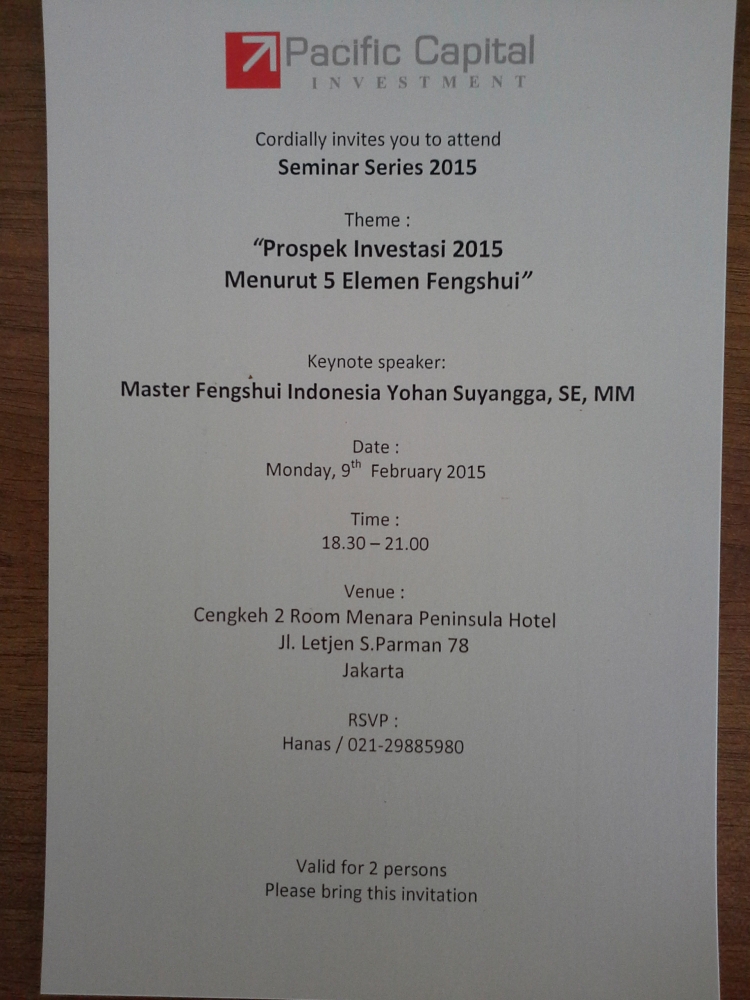 Pacific Capital
INVESTMENT

Cordially invites you to attend
Seminar Series 2015

Theme :
"Prospek Investasi 2015
Menurut 5 Elemen Fengshui"

Keynote speaker:
Master Fengshui Indonesia Yohan Suyangga, SE, MM

Date :
Monday, 9th February 2015

Time :
18.30 – 21.00

Venue :
Cengkeh 2 Room Menara Peninsula Hotel
Jl. Letjen S.Parman 78
Jakarta

RSVP :
Hanas / 021-29885980

Valid for 2 persons
Please bring this invitation